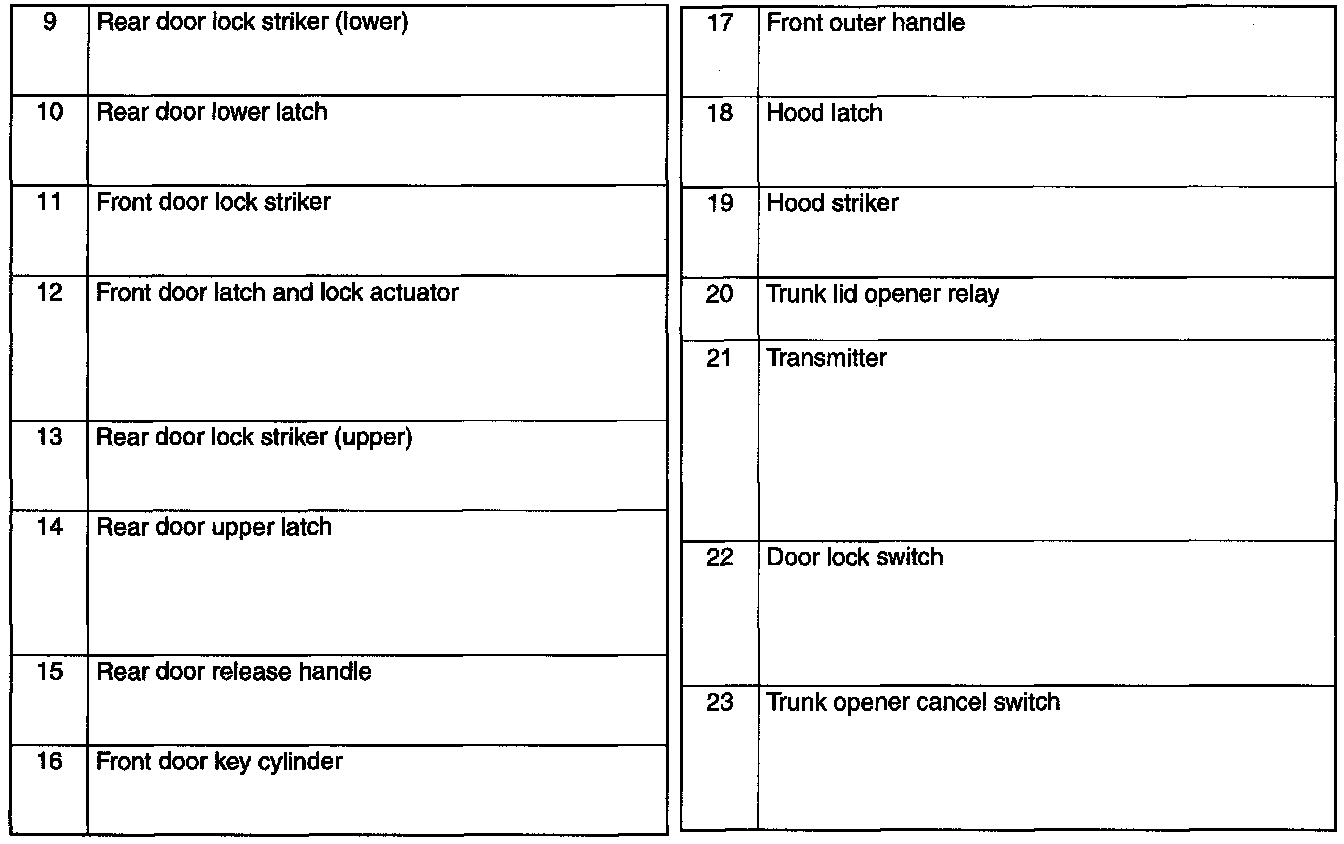 | 9 | Rear door lock striker (lower) |
|---|---|
| 10 | Rear door lower latch |
| 11 | Front door lock striker |
| 12 | Front door latch and lock actuator |
| 13 | Rear door lock striker (upper) |
| 14 | Rear door upper latch |
| 15 | Rear door release handle |
| 16 | Front door key cylinder |

| 17 | Front outer handle |
|---|---|
| 18 | Hood latch |
| 19 | Hood striker |
| 20 | Trunk lid opener relay |
| 21 | Transmitter |
| 22 | Door lock switch |
| 23 | Trunk opener cancel switch |